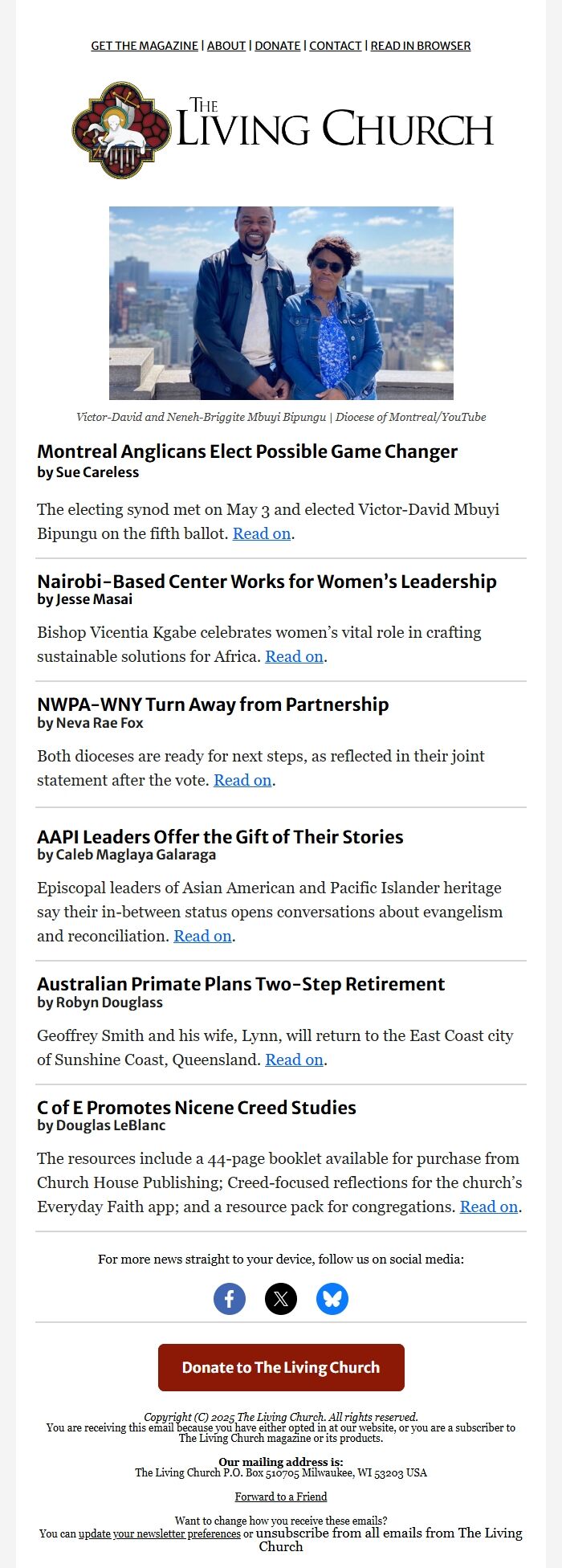 GET THE MAGAZINE | ABOUT | DONATE | CONTACT | READ IN BROWSER

THE LIVING CHURCH

Victor-David and Neneh-Briggite Mbuyi Bipungu | Diocese of Montreal/YouTube

Montreal Anglicans Elect Possible Game Changer
by Sue Careless

The electing synod met on May 3 and elected Victor-David Mbuyi Bipungu on the fifth ballot. Read on.

Nairobi-Based Center Works for Women's Leadership
by Jesse Masai

Bishop Vicentia Kgabe celebrates women's vital role in crafting sustainable solutions for Africa. Read on.

NWPA-WNY Turn Away from Partnership
by Neva Rae Fox

Both dioceses are ready for next steps, as reflected in their joint statement after the vote. Read on.

AAPI Leaders Offer the Gift of Their Stories
by Caleb Maglaya Galaraga

Episcopal leaders of Asian American and Pacific Islander heritage say their in-between status opens conversations about evangelism and reconciliation. Read on.

Australian Primate Plans Two-Step Retirement
by Robyn Douglass

Geoffrey Smith and his wife, Lynn, will return to the East Coast city of Sunshine Coast, Queensland. Read on.

C of E Promotes Nicene Creed Studies
by Douglas LeBlanc

The resources include a 44-page booklet available for purchase from Church House Publishing; Creed-focused reflections for the church's Everyday Faith app; and a resource pack for congregations. Read on.

For more news straight to your device, follow us on social media:

Donate to The Living Church

Copyright (C) 2025 The Living Church. All rights reserved.
You are receiving this email because you have either opted in at our website, or you are a subscriber to The Living Church magazine or its products.

Our mailing address is:
The Living Church P.O. Box 510705 Milwaukee, WI 53203 USA

Forward to a Friend

Want to change how you receive these emails?
You can update your newsletter preferences or unsubscribe from all emails from The Living Church